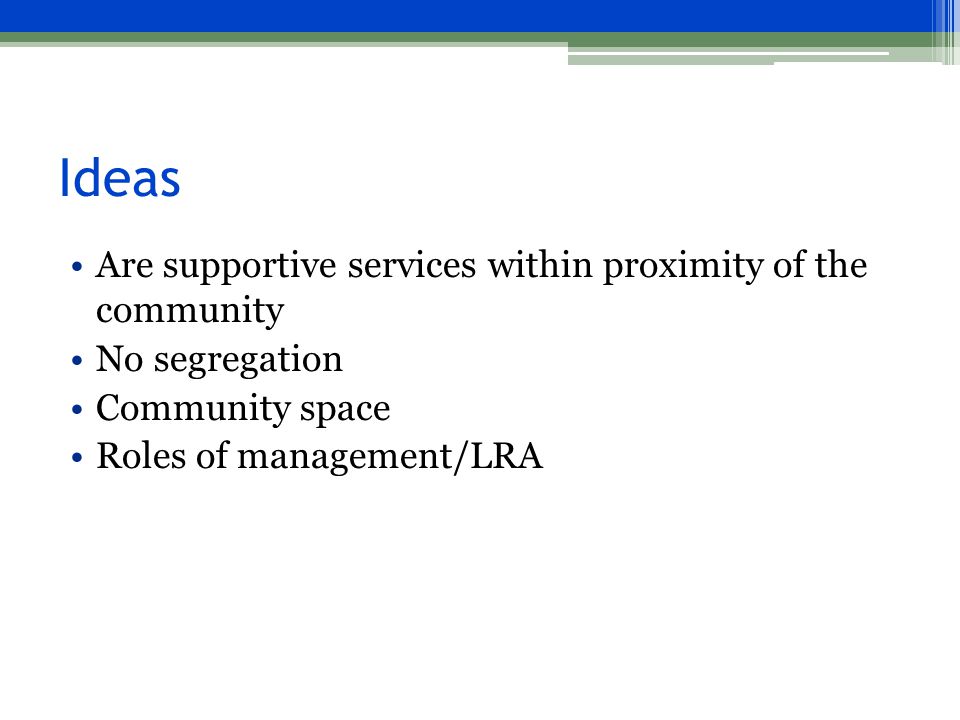 Ideas

• Are supportive services within proximity of the community
• No segregation
• Community space
• Roles of management/LRA